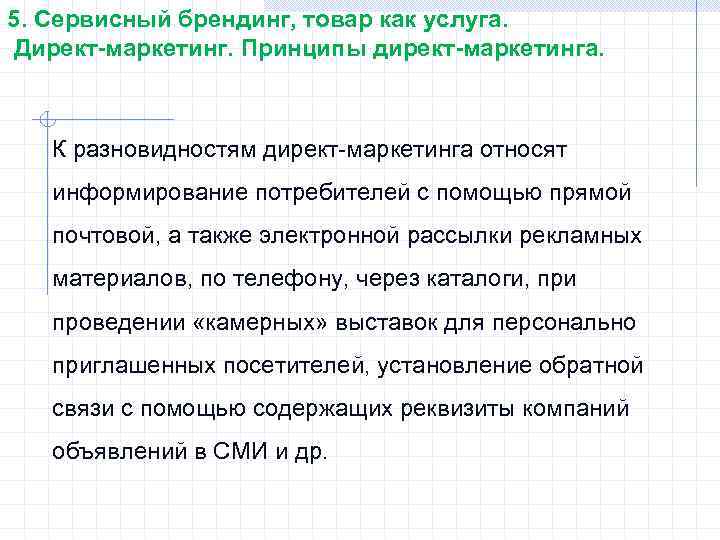 5. Сервисный брендинг, товар как услуга. Директ-маркетинг. Принципы директ-маркетинга.

К разновидностям директ-маркетинга относят информирование потребителей с помощью прямой почтовой, а также электронной рассылки рекламных материалов, по телефону, через каталоги, при проведении «камерных» выставок для персонально приглашенных посетителей, установление обратной связи с помощью содержащих реквизиты компаний объявлений в СМИ и др.